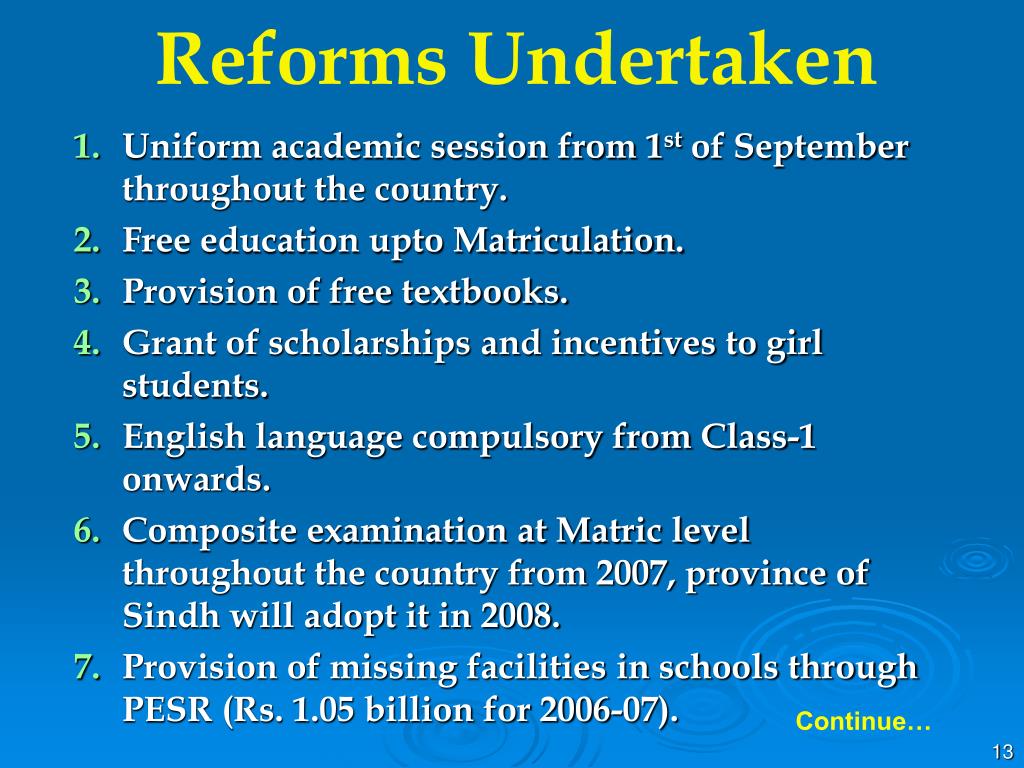 Reforms Undertaken

1. Uniform academic session from 1$^{st}$ of September throughout the country.
2. Free education upto Matriculation.
3. Provision of free textbooks.
4. Grant of scholarships and incentives to girl students.
5. English language compulsory from Class-1 onwards.
6. Composite examination at Matric level throughout the country from 2007, province of Sindh will adopt it in 2008.
7. Provision of missing facilities in schools through PESR (Rs. 1.05 billion for 2006-07).

Continue…

13